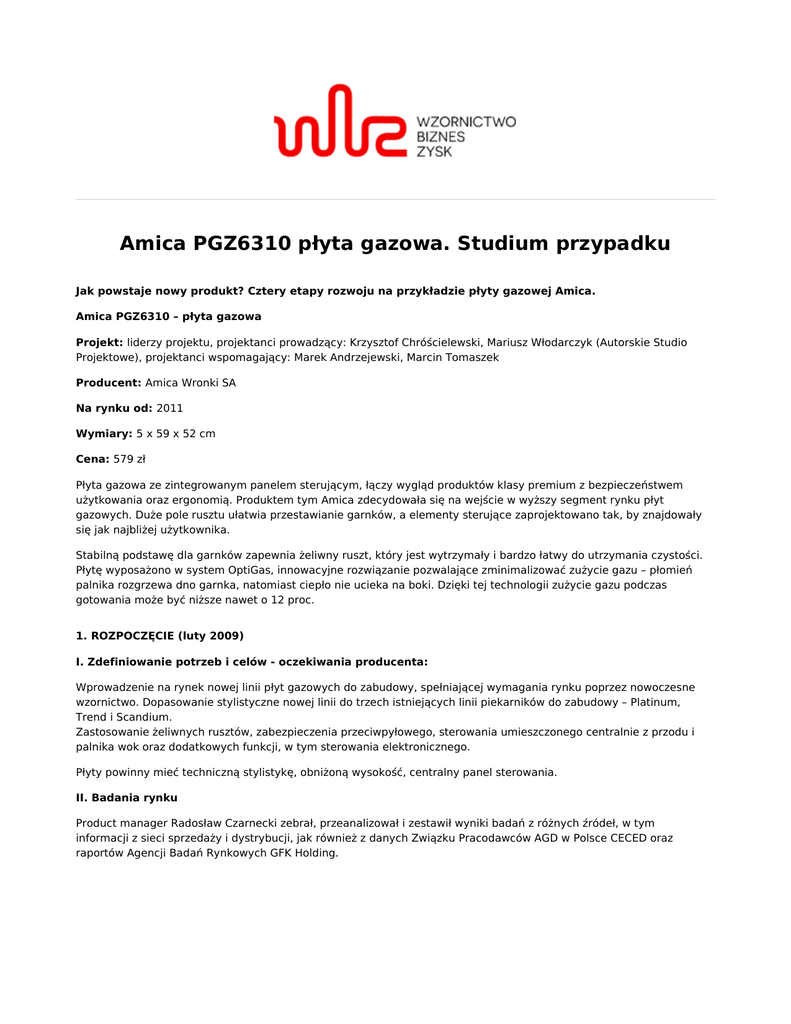 WZORNICTWO
BIZNES
ZYSK

Amica PGZ6310 płyta gazowa. Studium przypadku

Jak powstaje nowy produkt? Cztery etapy rozwoju na przykładzie płyty gazowej Amica.

Amica PGZ6310 – płyta gazowa

Projekt: liderzy projektu, projektanci prowadzący: Krzysztof Chróścielewski, Mariusz Włodarczyk (Autorskie Studio Projektowe), projektanci wspomagający: Marek Andrzejewski, Marcin Tomaszek

Producent: Amica Wronki SA

Na rynku od: 2011

Wymiary: 5 x 59 x 52 cm

Cena: 579 zł

Płyta gazowa ze zintegrowanym panelem sterującym, łączy wygląd produktów klasy premium z bezpieczeństwem użytkowania oraz ergonomią. Produktem tym Amica zdecydowała się na wejście w wyższy segment rynku płyt gazowych. Duże pole rusztu ułatwia przestawianie garnków, a elementy sterujące zaprojektowano tak, by znajdowały się jak najbliżej użytkownika.

Stabilną podstawę dla garnków zapewnia żeliwny ruszt, który jest wytrzymały i bardzo łatwy do utrzymania czystości. Płytę wyposażono w system OptiGas, innowacyjne rozwiązanie pozwalające zminimalizować zużycie gazu – płomień palnika rozgrzewa dno garnka, natomiast ciepło nie ucieka na boki. Dzięki tej technologii zużycie gazu podczas gotowania może być niższe nawet o 12 proc.

1. ROZPOCZĘCIE (luty 2009)

I. Zdefiniowanie potrzeb i celów - oczekiwania producenta:

Wprowadzenie na rynek nowej linii płyt gazowych do zabudowy, spełniającej wymagania rynku poprzez nowoczesne wzornictwo. Dopasowanie stylistyczne nowej linii do trzech istniejących linii piekarników do zabudowy – Platinum, Trend i Scandium.
Zastosowanie żeliwnych rusztów, zabezpieczenia przeciwpyłowego, sterowania umieszczonego centralnie z przodu i palnika wok oraz dodatkowych funkcji, w tym sterowania elektronicznego.

Płyty powinny mieć techniczną stylistykę, obniżoną wysokość, centralny panel sterowania.

II. Badania rynku

Product manager Radosław Czarnecki zebrał, przeanalizował i zestawił wyniki badań z różnych źródeł, w tym informacji z sieci sprzedaży i dystrybucji, jak również z danych Związku Pracodawców AGD w Polsce CECED oraz raportów Agencji Badań Rynkowych GFK Holding.